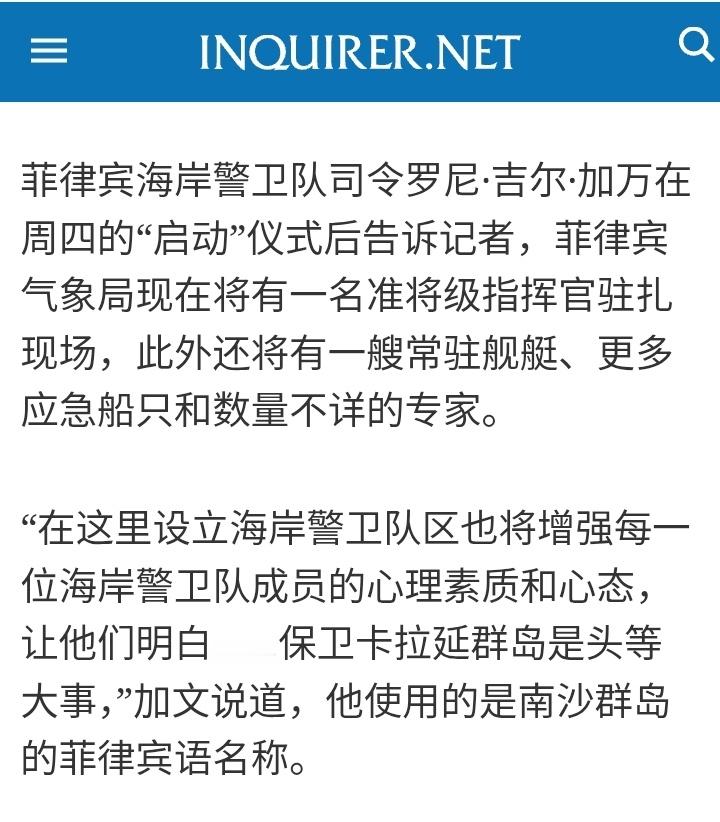 INQUIRER.NET

菲律宾海岸警卫队司令罗尼·吉尔·加万在周四的“启动”仪式后告诉记者，菲律宾气象局现在将有一名准将级指挥官驻扎现场，此外还将有一艘常驻舰艇、更多应急船只和数量不详的专家。

“在这里设立海岸警卫队区也将增强每一位海岸警卫队成员的心理素质和心态，让他们明白 保卫卡拉延群岛是头等大事，”加文说道，他使用的是南沙群岛的菲律宾语名称。